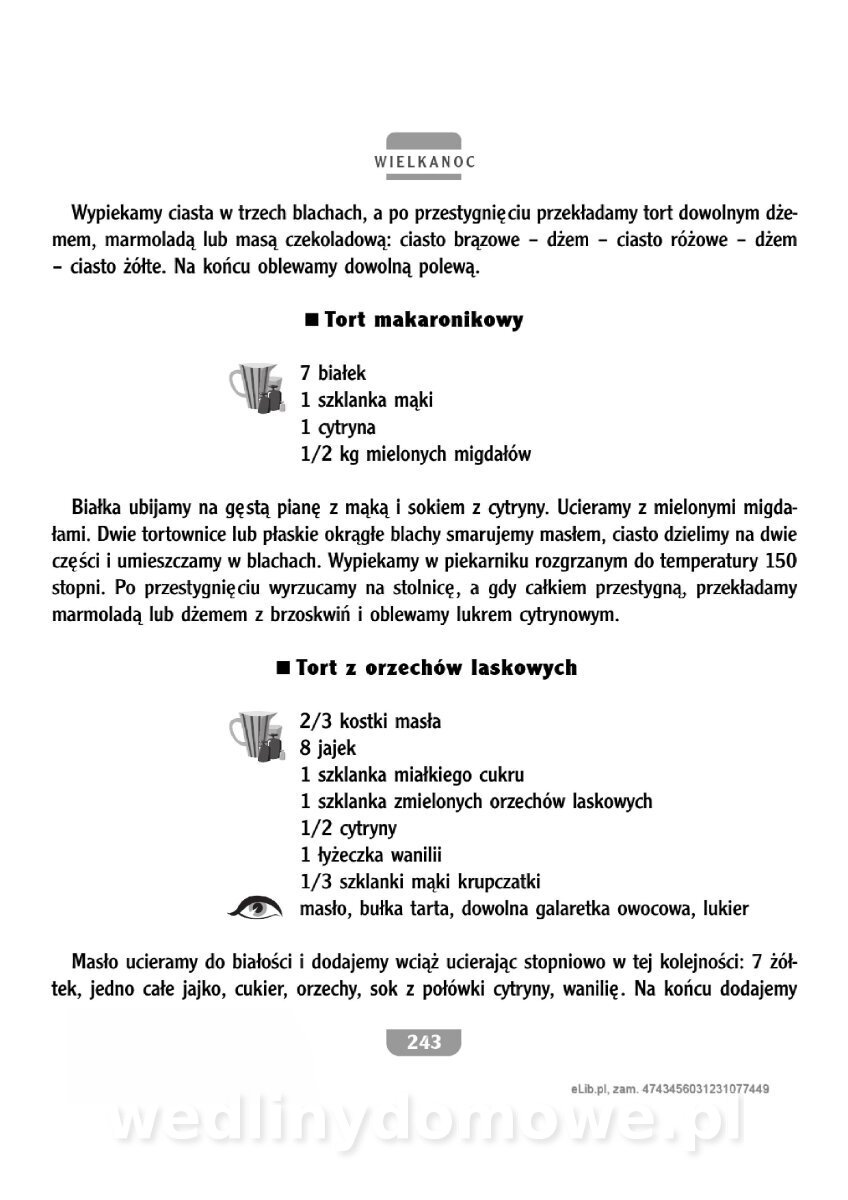 WIELKANOC

Wypiekamy ciasta w trzech blachach, a po przestygnięciu przekładamy tort dowolnym dżemem, marmoladą lub masą czekoladową: ciasto brązowe – dżem – ciasto różowe – dżem – ciasto żółte. Na końcu oblewamy dowolną polewą.

■ Tort makaronikowy

7 białek
1 szklanka mąki
1 cytryna
1/2 kg mielonych migdałów

Białka ubijamy na gęstą pianę z mąką i sokiem z cytryny. Ucieramy z mielonymi migdałami. Dwie tortownice lub płaskie okrągłe blachy smarujemy masłem, ciasto dzielimy na dwie części i umieszczamy w blachach. Wypiekamy w piekarniku rozgrzanym do temperatury 150 stopni. Po przestygnięciu wyrzucamy na stolnicę, a gdy całkiem przestygną, przekładamy marmoladą lub dżemem z brzoskwiń i oblewamy lukrem cytrynowym.

■ Tort z orzechów laskowych

2/3 kostki masła
8 jajek
1 szklanka miałkiego cukru
1 szklanka zmielonych orzechów laskowych
1/2 cytryny
1 łyżeczka wanilii
1/3 szklanki mąki krupczatki
masło, bułka tarta, dowolna galaretka owocowa, lukier

Masło ucieramy do białości i dodajemy wciąż ucierając stopniowo w tej kolejności: 7 żółtek, jedno całe jajko, cukier, orzechy, sok z połówki cytryny, wanilię. Na końcu dodajemy

243

eLib.pl, zam. 4743456031231077449

wedlinydomowe.pl